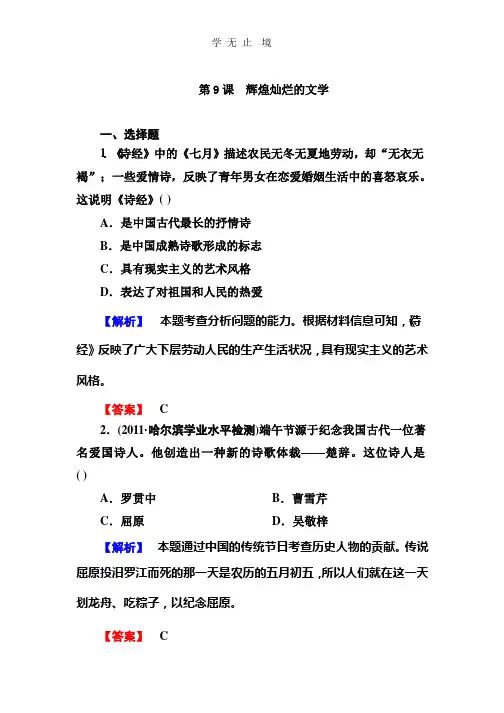 学 无 止 境

第 9 课　辉煌灿烂的文学

一、选择题

1. 《诗经》中的《七月》描述农民无冬无夏地劳动，却“无衣无褐”；一些爱情诗，反映了青年男女在恋爱婚姻生活中的喜怒哀乐。这说明《诗经》( )

A．是中国古代最长的抒情诗

B．是中国成熟诗歌形成的标志

C．具有现实主义的艺术风格

D．表达了对祖国和人民的热爱

【解析】　本题考查分析问题的能力。根据材料信息可知，《诗经》反映了广大下层劳动人民的生产生活状况，具有现实主义的艺术风格。

【答案】　C

2. (2011·哈尔滨学业水平检测)端午节源于纪念我国古代一位著名爱国诗人。他创造出一种新的诗歌体裁——楚辞。这位诗人是( )

A．罗贯中　　B．曹雪芹

C．屈原　　D．吴敬梓

【解析】　本题通过中国的传统节日考查历史人物的贡献。传说屈原投汨罗江而死的那一天是农历的五月初五，所以人们就在这一天划龙舟、吃粽子，以纪念屈原。

【答案】　C